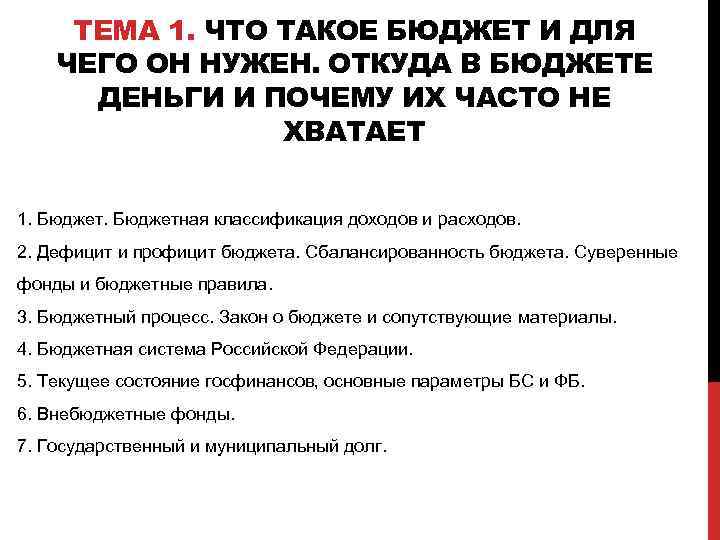 ТЕМА 1. ЧТО ТАКОЕ БЮДЖЕТ И ДЛЯ ЧЕГО ОН НУЖЕН. ОТКУДА В БЮДЖЕТЕ ДЕНЬГИ И ПОЧЕМУ ИХ ЧАСТО НЕ ХВАТАЕТ

1. Бюджет. Бюджетная классификация доходов и расходов.
2. Дефицит и профицит бюджета. Сбалансированность бюджета. Суверенные фонды и бюджетные правила.
3. Бюджетный процесс. Закон о бюджете и сопутствующие материалы.
4. Бюджетная система Российской Федерации.
5. Текущее состояние госфинансов, основные параметры БС и ФБ.
6. Внебюджетные фонды.
7. Государственный и муниципальный долг.